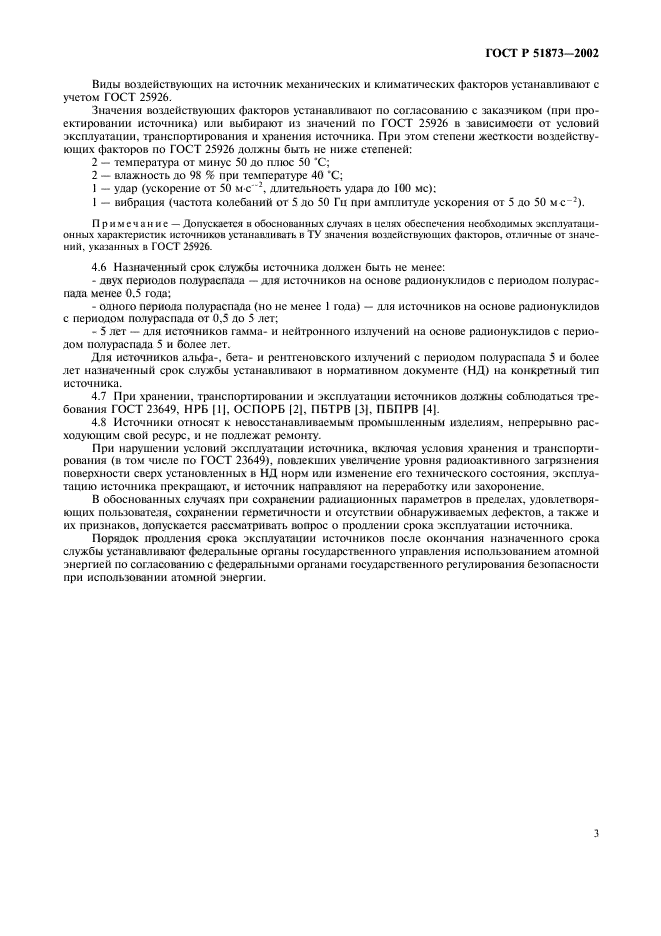 ГОСТ Р 51873—2002

Виды воздействующих на источник механических и климатических факторов устанавливают с учетом ГОСТ 25926.

Значения воздействующих факторов устанавливают по согласованию с заказчиком (при проектировании источника) или выбирают из значений по ГОСТ 25926 в зависимости от условий эксплуатации, транспортирования и хранения источника. При этом степени жесткости воздействующих факторов по ГОСТ 25926 должны быть не ниже степеней:

2 — температура от минус 50 до плюс 50 °С;

2 — влажность до 98 % при температуре 40 °С;

1 — удар (ускорение от 50 $м \cdot с^{-2}$, длительность удара до 100 мс);

1 — вибрация (частота колебаний от 5 до 50 Гц при амплитуде ускорения от 5 до 50 $м \cdot с^{-2}$).

Примечание — Допускается в обоснованных случаях в целях обеспечения необходимых эксплуатационных характеристик источников устанавливать в ТУ значения воздействующих факторов, отличные от значений, указанных в ГОСТ 25926.

4.6 Назначенный срок службы источника должен быть не менее:

- двух периодов полураспада — для источников на основе радионуклидов с периодом полураспада менее 0,5 года;

- одного периода полураспада (но не менее 1 года) — для источников на основе радионуклидов с периодом полураспада от 0,5 до 5 лет;

- 5 лет — для источников гамма- и нейтронного излучений на основе радионуклидов с периодом полураспада 5 и более лет.

Для источников альфа-, бета- и рентгеновского излучений с периодом полураспада 5 и более лет назначенный срок службы устанавливают в нормативном документе (НД) на конкретный тип источника.

4.7 При хранении, транспортировании и эксплуатации источников должны соблюдаться требования ГОСТ 23649, НРБ [1], ОСПОРБ [2], ПБТРВ [3], ПБПРВ [4].

4.8 Источники относят к невосстанавливаемым промышленным изделиям, непрерывно расходующим свой ресурс, и не подлежат ремонту.

При нарушении условий эксплуатации источника, включая условия хранения и транспортирования (в том числе по ГОСТ 23649), повлекших увеличение уровня радиоактивного загрязнения поверхности сверх установленных в НД норм или изменение его технического состояния, эксплуатацию источника прекращают, и источник направляют на переработку или захоронение.

В обоснованных случаях при сохранении радиационных параметров в пределах, удовлетворяющих пользователя, сохранении герметичности и отсутствии обнаруживаемых дефектов, а также и их признаков, допускается рассматривать вопрос о продлении срока эксплуатации источника.

Порядок продления срока эксплуатации источников после окончания назначенного срока службы устанавливают федеральные органы государственного управления использованием атомной энергией по согласованию с федеральными органами государственного регулирования безопасности при использовании атомной энергии.

3